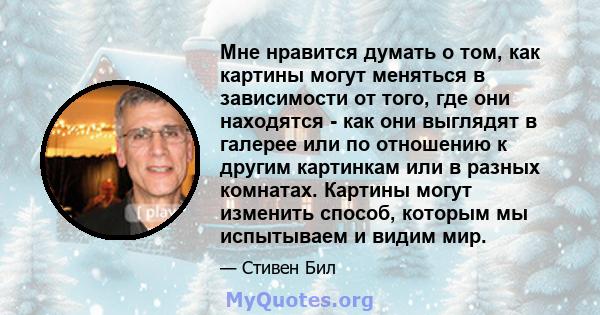 Мне нравится думать о том, как картины могут меняться в зависимости от того, где они находятся - как они выглядят в галерее или по отношению к другим картинкам или в разных комнатах. Картины могут изменить способ, которым мы испытываем и видим мир.

— Стивен Бил

[ play

MyQuotes.org